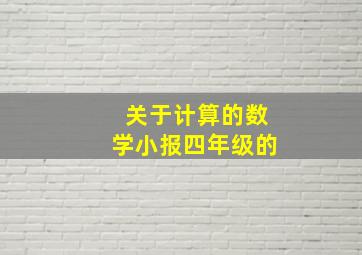 关于计算的数学小报四年级的